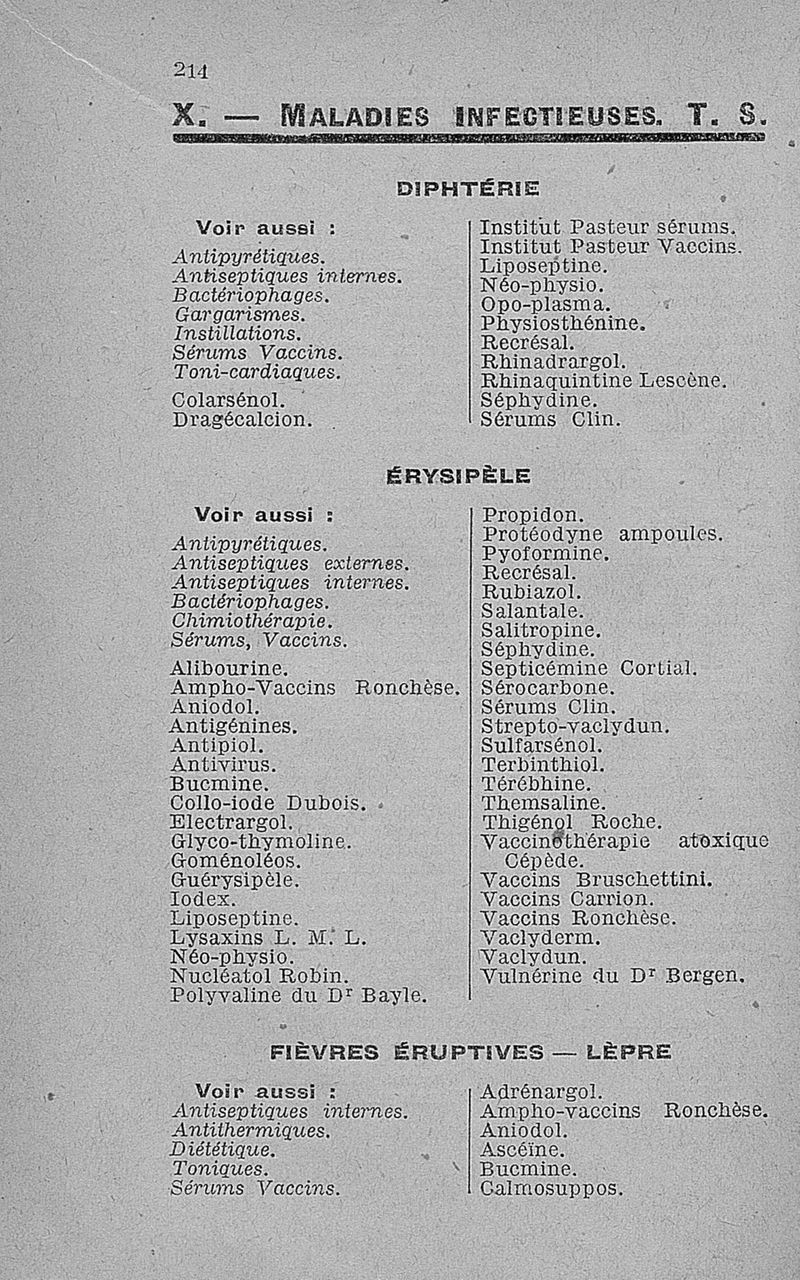 214

X. — MALADIES INFECTIEUSES. T. S.

DIPHTÉRIE

Voir aussi :
Antipyrétiques.
Antiseptiques internes.
Bactériophages.
Gargarismes.
Instillations.
Sérums Vaccins.
Toni-cardiaques.

Colarsénol.
Dragécalcion.

Institut Pasteur sérums.
Institut Pasteur Vaccins.
Liposeptine.
Néo-physio.
Opo-plasma.
Physiosthénine.
Recrésal.
Rhinadrargol.
Rhinaquintine Lescène.
Séphydine.
Sérums Clin.

ÉRYSIPÈLE

Voir aussi :
Antipyrétiques.
Antiseptiques externes.
Antiseptiques internes.
Bactériophages.
Chimiothérapie.
Sérums, Vaccins.

Alibourine.
Ampho-Vaccins Ronchèse.
Aniodol.
Antigénines.
Antipiol.
Antivirus.
Bucmine.
Collo-iode Dubois.
Electrargol.
Glyco-thymoline.
Goménoléos.
Guérysipèle.
Iodex.
Liposeptine.
Lysaxins L. M. L.
Néo-physio.
Nucléatol Robin.
Polyvaline du Dr Bayle.

Propidon.
Protéodyne ampoules.
Pyoformine.
Recrésal.
Rubiazol.
Salantale.
Salitropine.
Séphydine.
Septicémine Cortial.
Sérocarbone.
Sérums Clin.
Strepto-vaclydun.
Sulfarsénol.
Terbinthiol.
Térébhine.
Themsaline.
Thigénol Roche.
Vaccinothérapie atoxique Cépède.
Vaccins Bruschettini.
Vaccins Carrion.
Vaccins Ronchèse.
Vaclyderm.
Vaclydun.
Vulnérine du Dr Bergen.

FIÈVRES ÉRUPTIVES — LÈPRE

Voir aussi :
Antiseptiques internes.
Antithermiques.
Diététique.
Toniques.
Sérums Vaccins.

Adrénargol.
Ampho-vaccins Ronchèse.
Aniodol.
Ascéine.
Bucmine.
Calmosuppos.